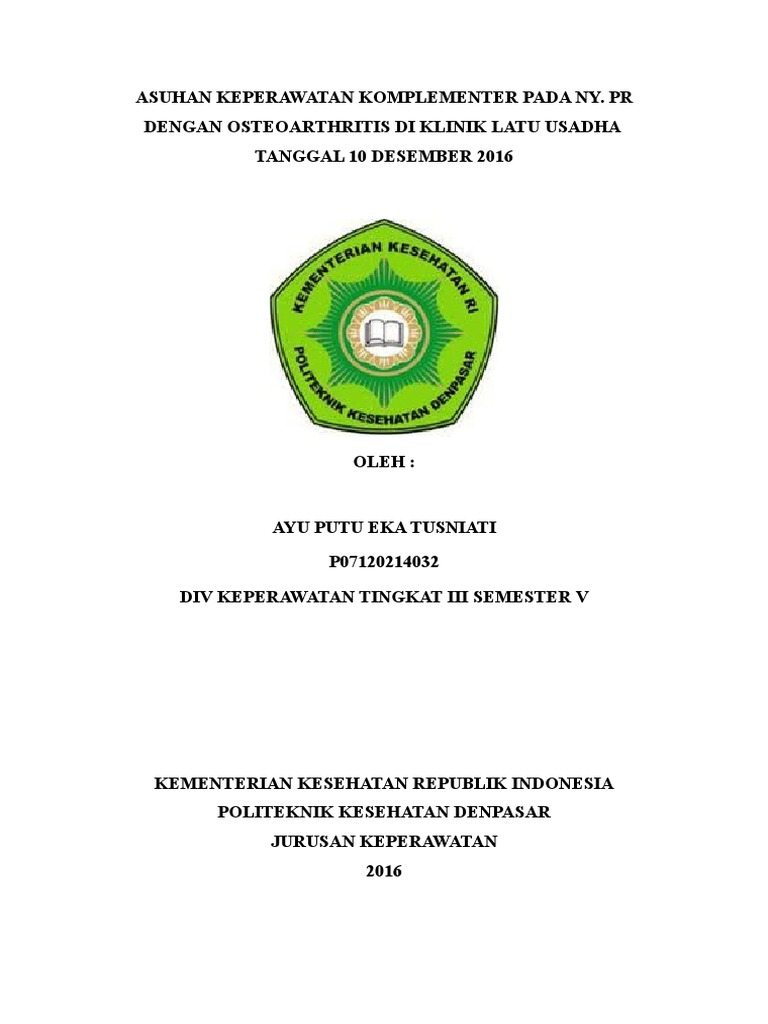 ASUHAN KEPERAWATAN KOMPLEMENTER PADA NY. PR
DENGAN OSTEOARTHRITIS DI KLINIK LATU USADHA
TANGGAL 10 DESEMBER 2016

KEMENTERIAN KESEHATAN RI
POLITEKNIK KESEHATAN DENPASAR

OLEH :

AYU PUTU EKA TUSNIATI
P07120214032
DIV KEPERAWATAN TINGKAT III SEMESTER V

KEMENTERIAN KESEHATAN REPUBLIK INDONESIA
POLITEKNIK KESEHATAN DENPASAR
JURUSAN KEPERAWATAN
2016